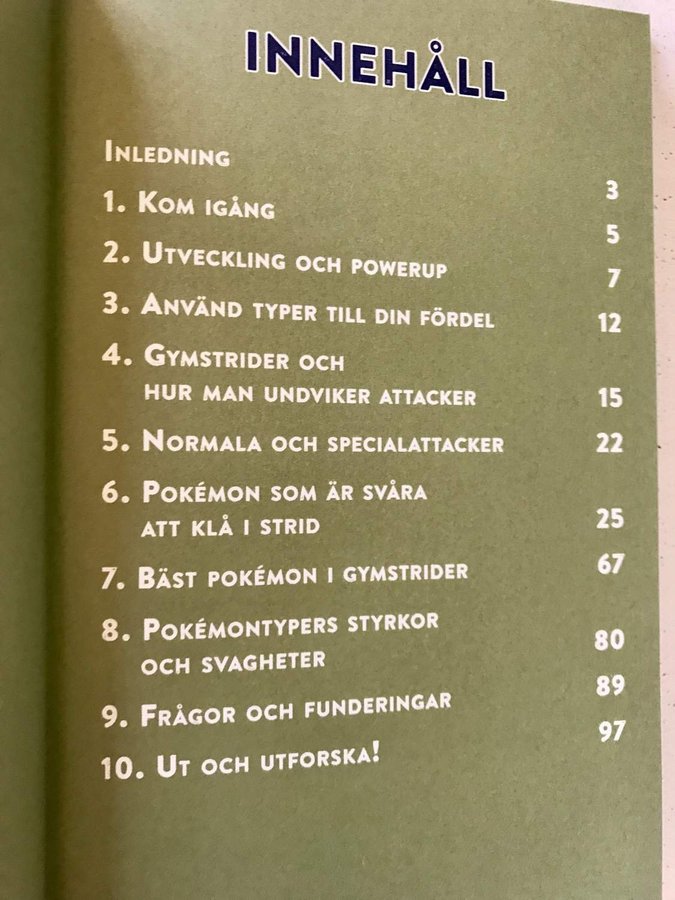 INNEHÅLL

Inledning 3

1. Kom igång 5

2. Utveckling och powerup 7

3. Använd typer till din fördel 12

4. Gymstrider och hur man undviker attacker 15

5. Normala och specialattacker 22

6. Pokémon som är svåra att klå i strid 25

7. Bäst pokémon i gymstrider 67

8. Pokémontypers styrkor och svagheter 80

9. Frågor och funderingar 89

10. Ut och utforska! 97